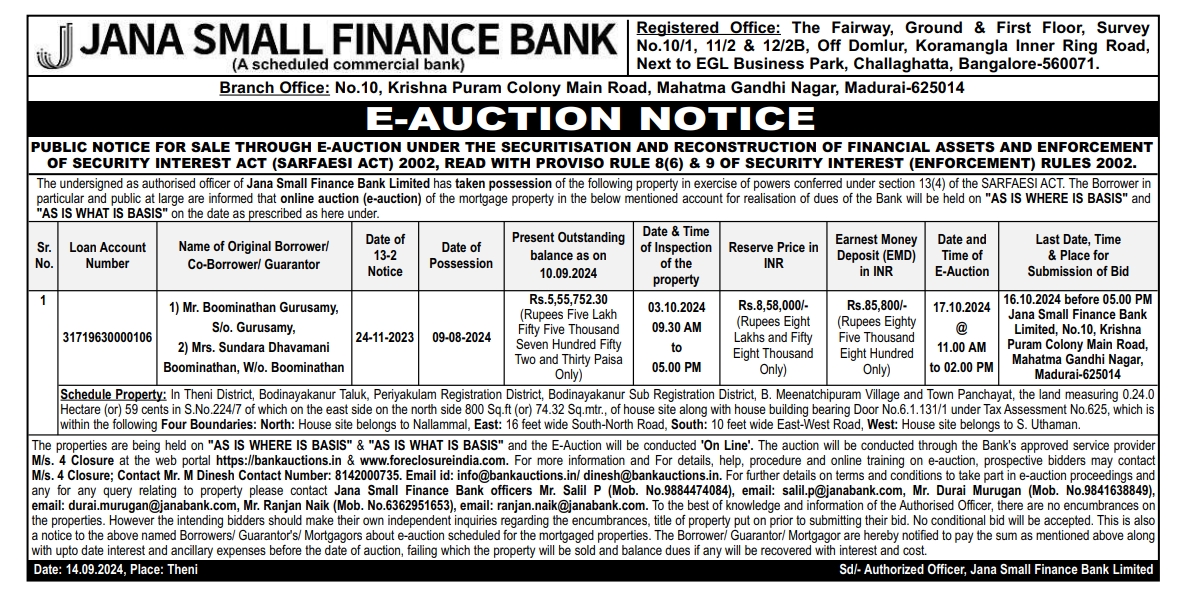 JANA SMALL FINANCE BANK
(A scheduled commercial bank)

Registered Office: The Fairway, Ground & First Floor, Survey No.10/1, 11/2 & 12/2B, Off Domlur, Koramangla Inner Ring Road, Next to EGL Business Park, Challaghatta, Bangalore-560071.

Branch Office: No.10, Krishna Puram Colony Main Road, Mahatma Gandhi Nagar, Madurai-625014

E-AUCTION NOTICE

PUBLIC NOTICE FOR SALE THROUGH E-AUCTION UNDER THE SECURITISATION AND RECONSTRUCTION OF FINANCIAL ASSETS AND ENFORCEMENT OF SECURITY INTEREST ACT (SARFAESI ACT) 2002, READ WITH PROVISO RULE 8(6) & 9 OF SECURITY INTEREST (ENFORCEMENT) RULES 2002.

The undersigned as authorised officer of Jana Small Finance Bank Limited has taken possession of the following property in exercise of powers conferred under section 13(4) of the SARFAESI ACT. The Borrower in particular and public at large are informed that online auction (e-auction) of the mortgage property in the below mentioned account for realisation of dues of the Bank will be held on "AS IS WHERE IS BASIS" and "AS IS WHAT IS BASIS" on the date as prescribed as here under.

| Sr. No. | Loan Account Number | Name of Original Borrower/ Co-Borrower/ Guarantor | Date of 13-2 Notice | Date of Possession | Present Outstanding balance as on 10.09.2024 | Date & Time of Inspection of the property | Reserve Price in INR | Earnest Money Deposit (EMD) in INR | Date and Time of E-Auction | Last Date, Time & Place for Submission of Bid |
|---|---|---|---|---|---|---|---|---|---|---|
| 1 | 31719630000106 | 1) Mr. Boominathan Gurusamy, S/o. Gurusamy, 2) Mrs. Sundara Dhavamani Boominathan, W/o. Boominathan | 24-11-2023 | 09-08-2024 | Rs.5,55,752.30 (Rupees Five Lakh Fifty Five Thousand Seven Hundred Fifty Two and Thirty Paisa Only) | 03.10.2024 09.30 AM to 05.00 PM | Rs.8,58,000/- (Rupees Eight Lakhs and Fifty Eight Thousand Only) | Rs.85,800/- (Rupees Eighty Five Thousand Eight Hundred Only) | 17.10.2024 @ 11.00 AM to 02.00 PM | 16.10.2024 before 05.00 PM Jana Small Finance Bank Limited, No.10, Krishna Puram Colony Main Road, Mahatma Gandhi Nagar, Madurai-625014 |

Schedule Property: In Theni District, Bodinayakanur Taluk, Periyakulam Registration District, Bodinayakanur Sub Registration District, B. Meenatchipuram Village and Town Panchayat, the land measuring 0.24.0 Hectare (or) 59 cents in S.No.224/7 of which on the east side on the north side 800 Sq.ft (or) 74.32 Sq.mtr., of house site along with house building bearing Door No.6.1.131/1 under Tax Assessment No.625, which is within the following Four Boundaries: North: House site belongs to Nallammal, East: 16 feet wide South-North Road, South: 10 feet wide East-West Road, West: House site belongs to S. Uthaman.

The properties are being held on "AS IS WHERE IS BASIS" & "AS IS WHAT IS BASIS" and the E-Auction will be conducted 'On Line'. The auction will be conducted through the Bank's approved service provider M/s. 4 Closure at the web portal https://bankauctions.in & www.foreclosureindia.com. For more information and For details, help, procedure and online training on e-auction, prospective bidders may contact M/s. 4 Closure; Contact Mr. M Dinesh Contact Number: 8142000735. Email id: info@bankauctions.in/ dinesh@bankauctions.in. For further details on terms and conditions to take part in e-auction proceedings and any for any query relating to property please contact Jana Small Finance Bank officers Mr. Salil P (Mob. No.9884474084), email: salil.p@janabank.com, Mr. Durai Murugan (Mob. No.9841638849), email: durai.murugan@janabank.com, Mr. Ranjan Naik (Mob. No.6362951653), email: ranjan.naik@janabank.com. To the best of knowledge and information of the Authorised Officer, there are no encumbrances on the properties. However the intending bidders should make their own independent inquiries regarding the encumbrances, title of property put on prior to submitting their bid. No conditional bid will be accepted. This is also a notice to the above named Borrowers/ Guarantor's/ Mortgagors about e-auction scheduled for the mortgaged properties. The Borrower/ Guarantor/ Mortgagor are hereby notified to pay the sum as mentioned above along with upto date interest and ancillary expenses before the date of auction, failing which the property will be sold and balance dues if any will be recovered with interest and cost.

Date: 14.09.2024, Place: Theni

Sd/- Authorized Officer, Jana Small Finance Bank Limited